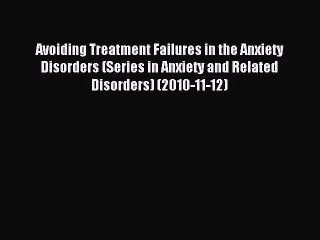 Avoiding Treatment Failures in the Anxiety Disorders (Series in Anxiety and Related Disorders) (2010-11-12)